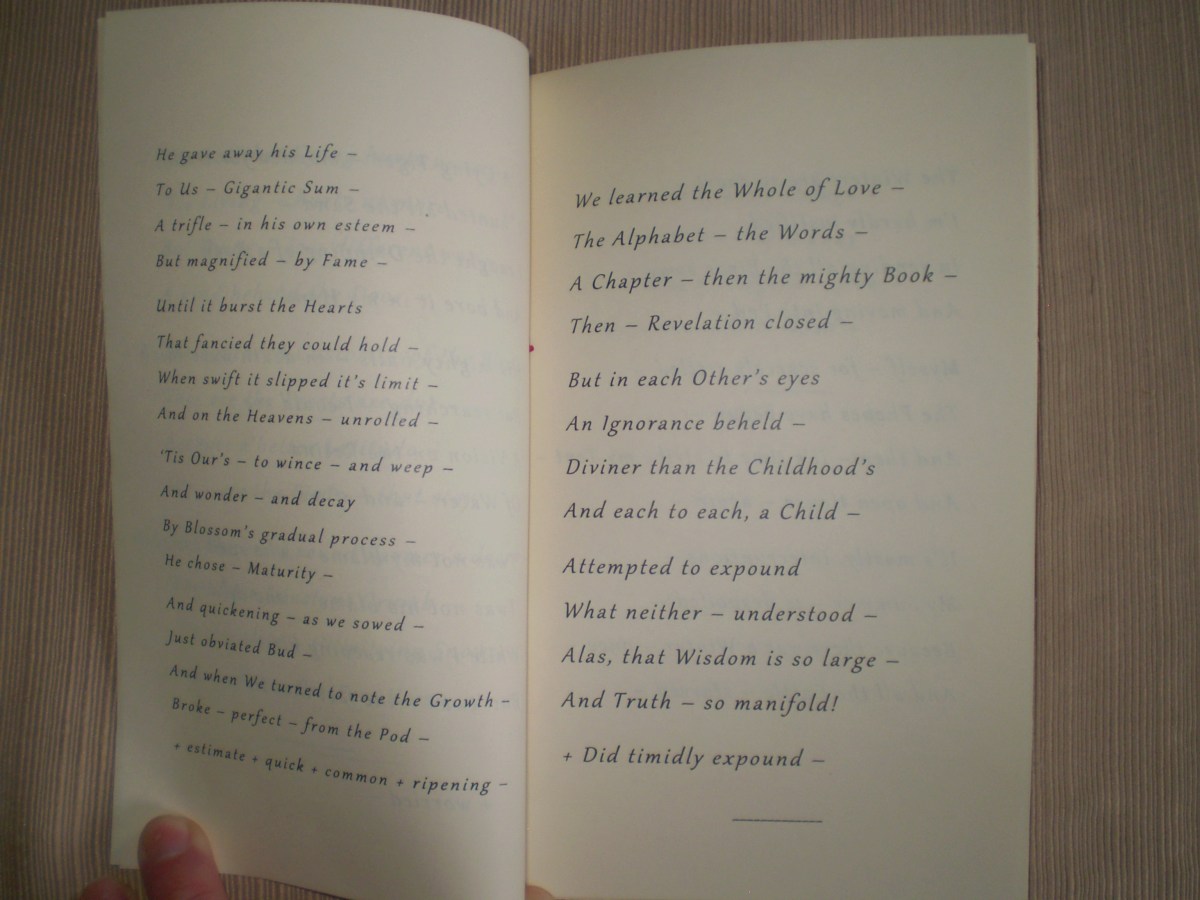 He gave away his Life –
To Us – Gigantic Sum –
A trifle – in his own esteem –
But magnified – by Fame –

Until it burst the Hearts
That fancied they could hold –
When swift it slipped it's limit –
And on the Heavens – unrolled –

'Tis Our's – to wince – and weep –
And wonder – and decay
By Blossom's gradual process –
He chose – Maturity –

And quickening – as we sowed –
Just obviated Bud –
And when We turned to note the Growth –
Broke – perfect – from the Pod –

+ estimate + quick + common + ripening –

We learned the Whole of Love –
The Alphabet – the Words –
A Chapter – then the mighty Book –
Then – Revelation closed –

But in each Other's eyes
An Ignorance beheld –
Diviner than the Childhood's
And each to each, a Child –

Attempted to expound
What neither – understood –
Alas, that Wisdom is so large –
And Truth – so manifold!

+ Did timidly expound –